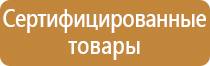 Сертифицированные товары